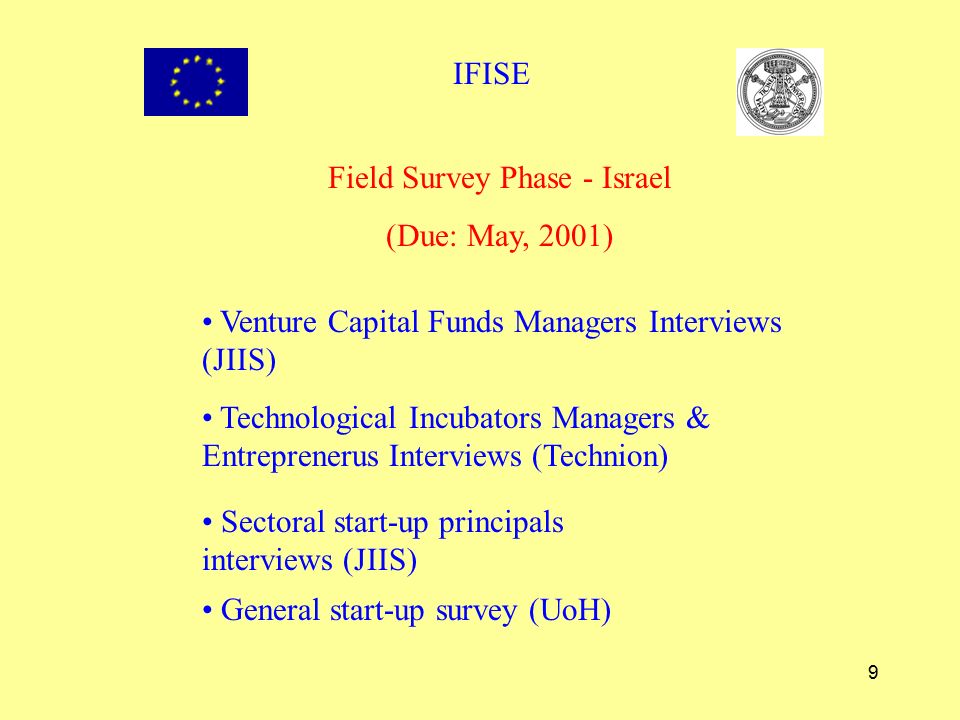 IFISE

Field Survey Phase - Israel

(Due: May, 2001)

• Venture Capital Funds Managers Interviews (JIIS)

• Technological Incubators Managers & Entreprenerus Interviews (Technion)

• Sectoral start-up principals interviews (JIIS)

• General start-up survey (UoH)

9